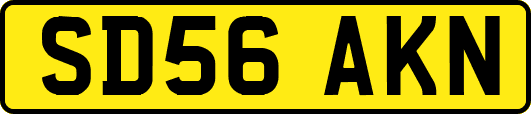 SD56 AKN